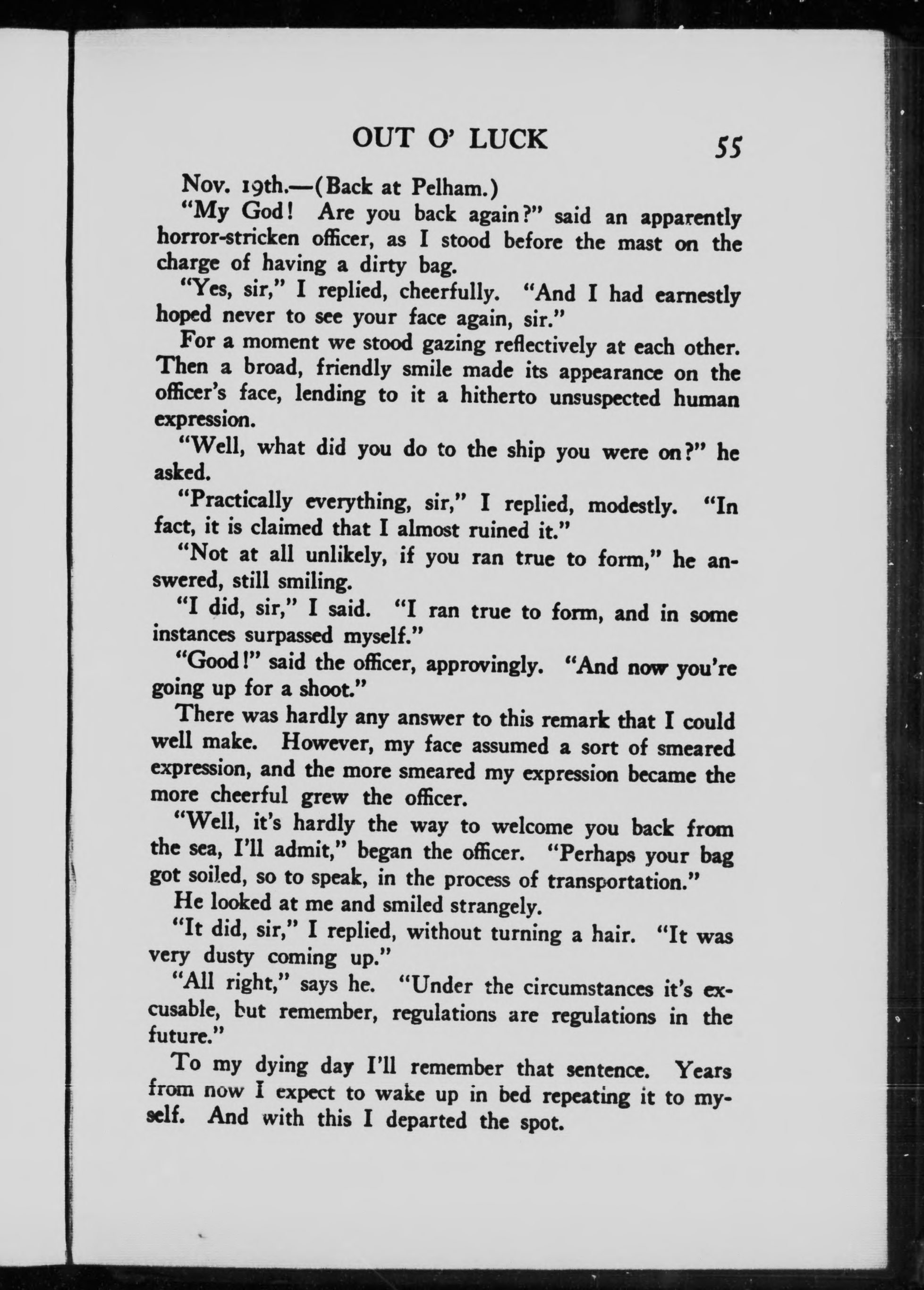 OUT O' LUCK 55

Nov. 19th.—(Back at Pelham.)

"My God! Are you back again?" said an apparently horror-stricken officer, as I stood before the mast on the charge of having a dirty bag.

"Yes, sir," I replied, cheerfully. "And I had earnestly hoped never to see your face again, sir."

For a moment we stood gazing reflectively at each other. Then a broad, friendly smile made its appearance on the officer's face, lending to it a hitherto unsuspected human expression.

"Well, what did you do to the ship you were on?" he asked.

"Practically everything, sir," I replied, modestly. "In fact, it is claimed that I almost ruined it."

"Not at all unlikely, if you ran true to form," he answered, still smiling.

"I did, sir," I said. "I ran true to form, and in some instances surpassed myself."

"Good!" said the officer, approvingly. "And now you're going up for a shoot."

There was hardly any answer to this remark that I could well make. However, my face assumed a sort of smeared expression, and the more smeared my expression became the more cheerful grew the officer.

"Well, it's hardly the way to welcome you back from the sea, I'll admit," began the officer. "Perhaps your bag got soiled, so to speak, in the process of transportation."

He looked at me and smiled strangely.

"It did, sir," I replied, without turning a hair. "It was very dusty coming up."

"All right," says he. "Under the circumstances it's excusable, but remember, regulations are regulations in the future."

To my dying day I'll remember that sentence. Years from now I expect to wake up in bed repeating it to myself. And with this I departed the spot.